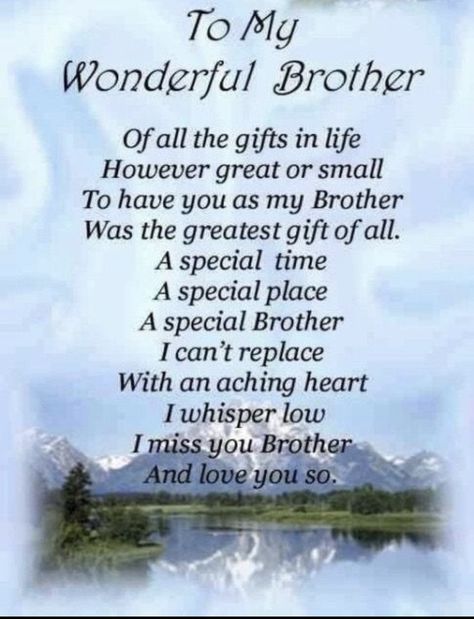 To My
Wonderful Brother

Of all the gifts in life
However great or small
To have you as my Brother
Was the greatest gift of all.
A special time
A special place
A special Brother
I can't replace
With an aching heart
I whisper low
I miss you Brother
And love you so.